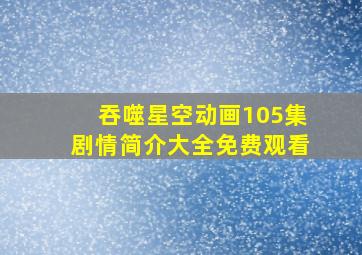 吞噬星空动画105集
剧情简介大全免费观看